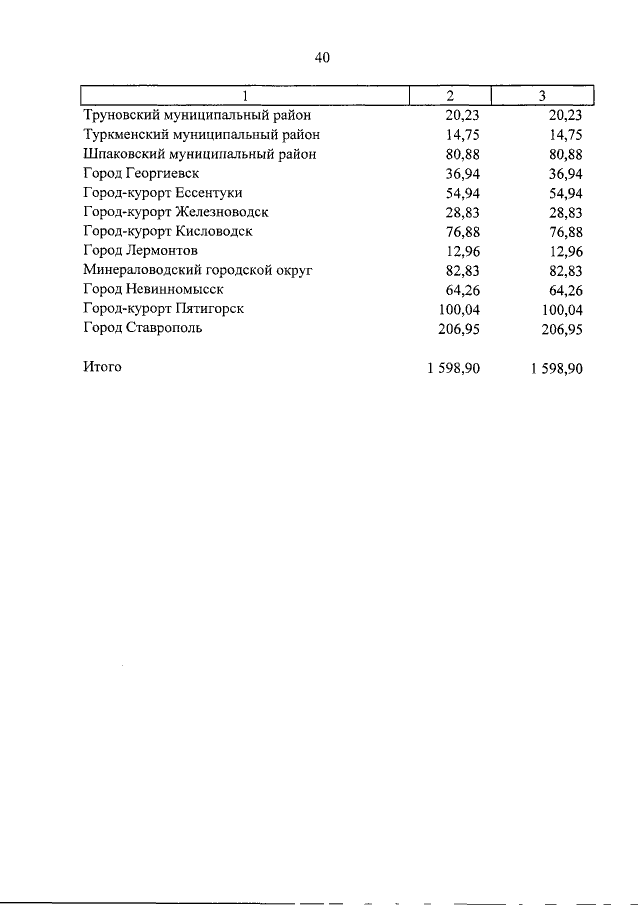 40

| 1 | 2 | 3 |
|---|---|---|
| Труновский муниципальный район | 20,23 | 20,23 |
| Туркменский муниципальный район | 14,75 | 14,75 |
| Шпаковский муниципальный район | 80,88 | 80,88 |
| Город Георгиевск | 36,94 | 36,94 |
| Город-курорт Ессентуки | 54,94 | 54,94 |
| Город-курорт Железноводск | 28,83 | 28,83 |
| Город-курорт Кисловодск | 76,88 | 76,88 |
| Город Лермонтов | 12,96 | 12,96 |
| Минераловодский городской округ | 82,83 | 82,83 |
| Город Невинномысск | 64,26 | 64,26 |
| Город-курорт Пятигорск | 100,04 | 100,04 |
| Город Ставрополь | 206,95 | 206,95 |
| Итого | 1 598,90 | 1 598,90 |